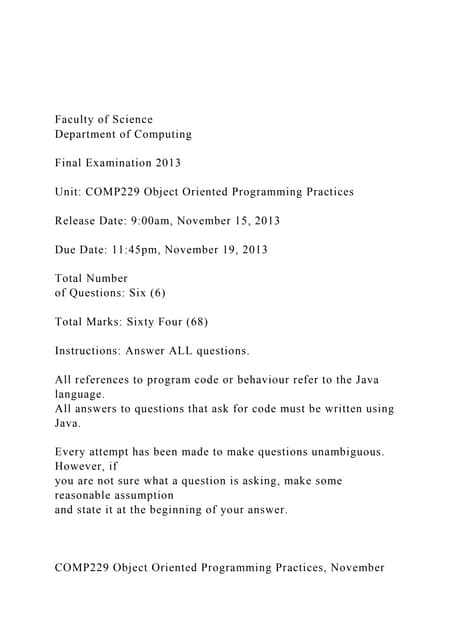 Faculty of Science
Department of Computing

Final Examination 2013

Unit: COMP229 Object Oriented Programming Practices

Release Date: 9:00am, November 15, 2013

Due Date: 11:45pm, November 19, 2013

Total Number
of Questions: Six (6)

Total Marks: Sixty Four (68)

Instructions: Answer ALL questions.

All references to program code or behaviour refer to the Java language.
All answers to questions that ask for code must be written using Java.

Every attempt has been made to make questions unambiguous. However, if
you are not sure what a question is asking, make some reasonable assumption
and state it at the beginning of your answer.

COMP229 Object Oriented Programming Practices, November